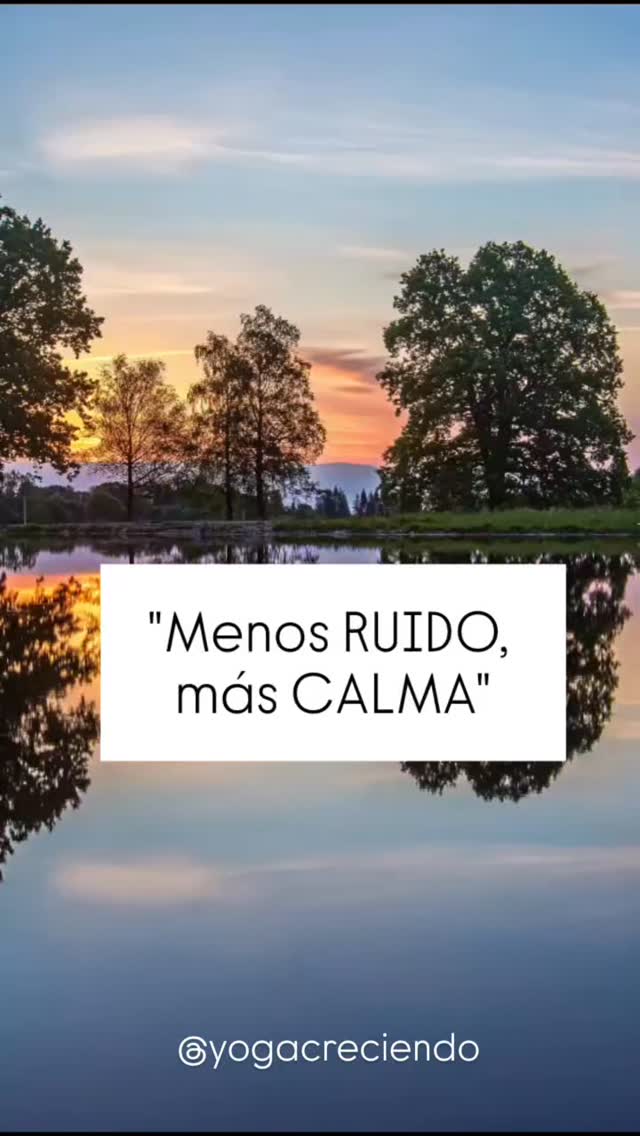 "Menos RUIDO, más CALMA"

@yogacreciendo